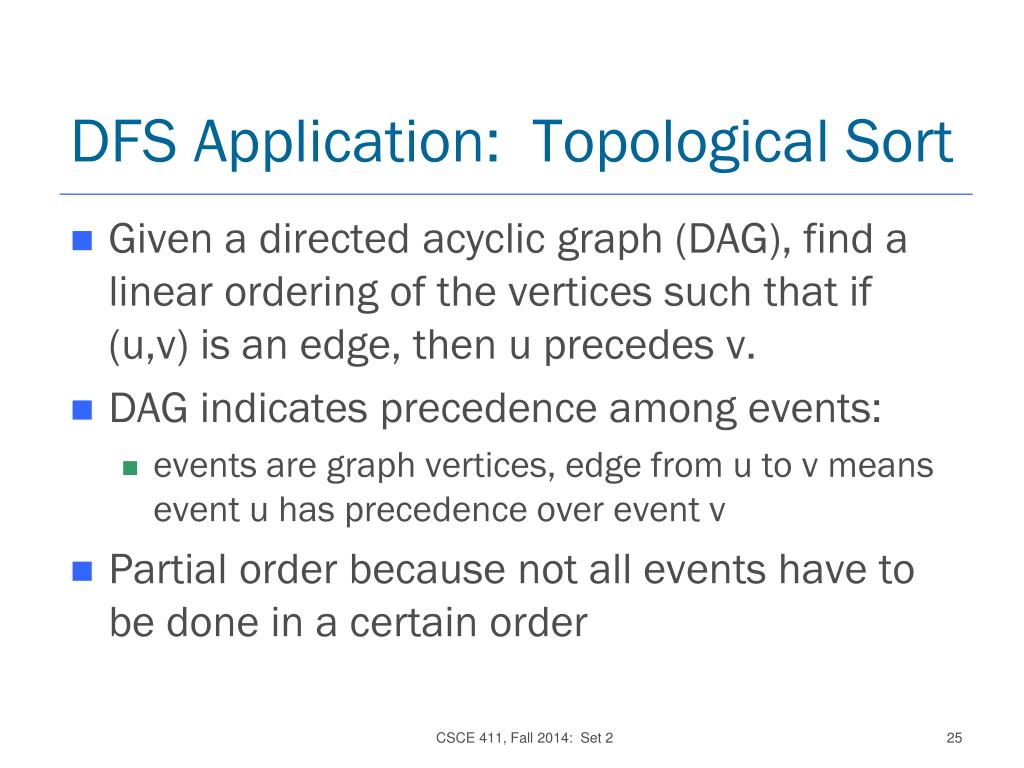 DFS Application:  Topological Sort

Given a directed acyclic graph (DAG), find a linear ordering of the vertices such that if (u,v) is an edge, then u precedes v.

DAG indicates precedence among events:

events are graph vertices, edge from u to v means event u has precedence over event v

Partial order because not all events have to be done in a certain order

CSCE 411, Fall 2014:  Set 2

25